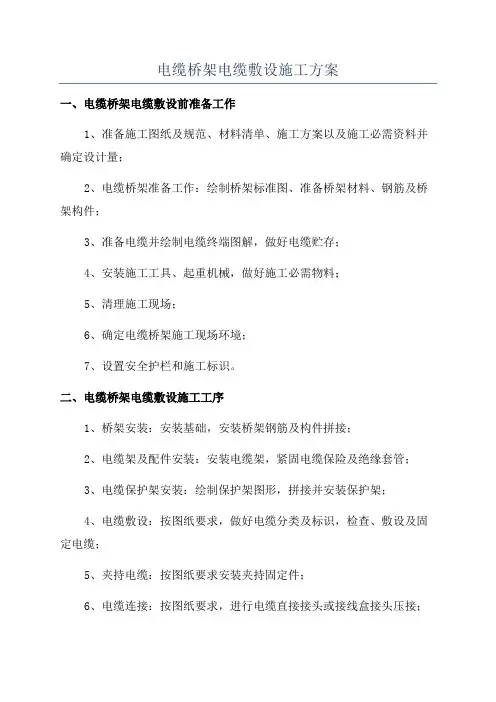 电缆桥架电缆敷设施工方案

一、电缆桥架电缆敷设前准备工作

1、准备施工图纸及规范、材料清单、施工方案以及施工必需资料并确定设计量；

2、电缆桥架准备工作：绘制桥架标准图、准备桥架材料、钢筋及桥架构件；

3、准备电缆并绘制电缆终端图解，做好电缆贮存；

4、安装施工工具、起重机械，做好施工必需物料；

5、清理施工现场；

6、确定电缆桥架施工现场环境；

7、设置安全护栏和施工标识。

二、电缆桥架电缆敷设施工工序

1、桥架安装：安装基础，安装桥架钢筋及构件拼接；

2、电缆架及配件安装：安装电缆架，紧固电缆保险及绝缘套管；

3、电缆保护架安装：绘制保护架图形，拼接并安装保护架；

4、电缆敷设：按图纸要求，做好电缆分类及标识，检查、敷设及固定电缆；

5、夹持电缆：按图纸要求安装夹持固定件；

6、电缆连接：按图纸要求，进行电缆直接接头或接线盒接头压接；